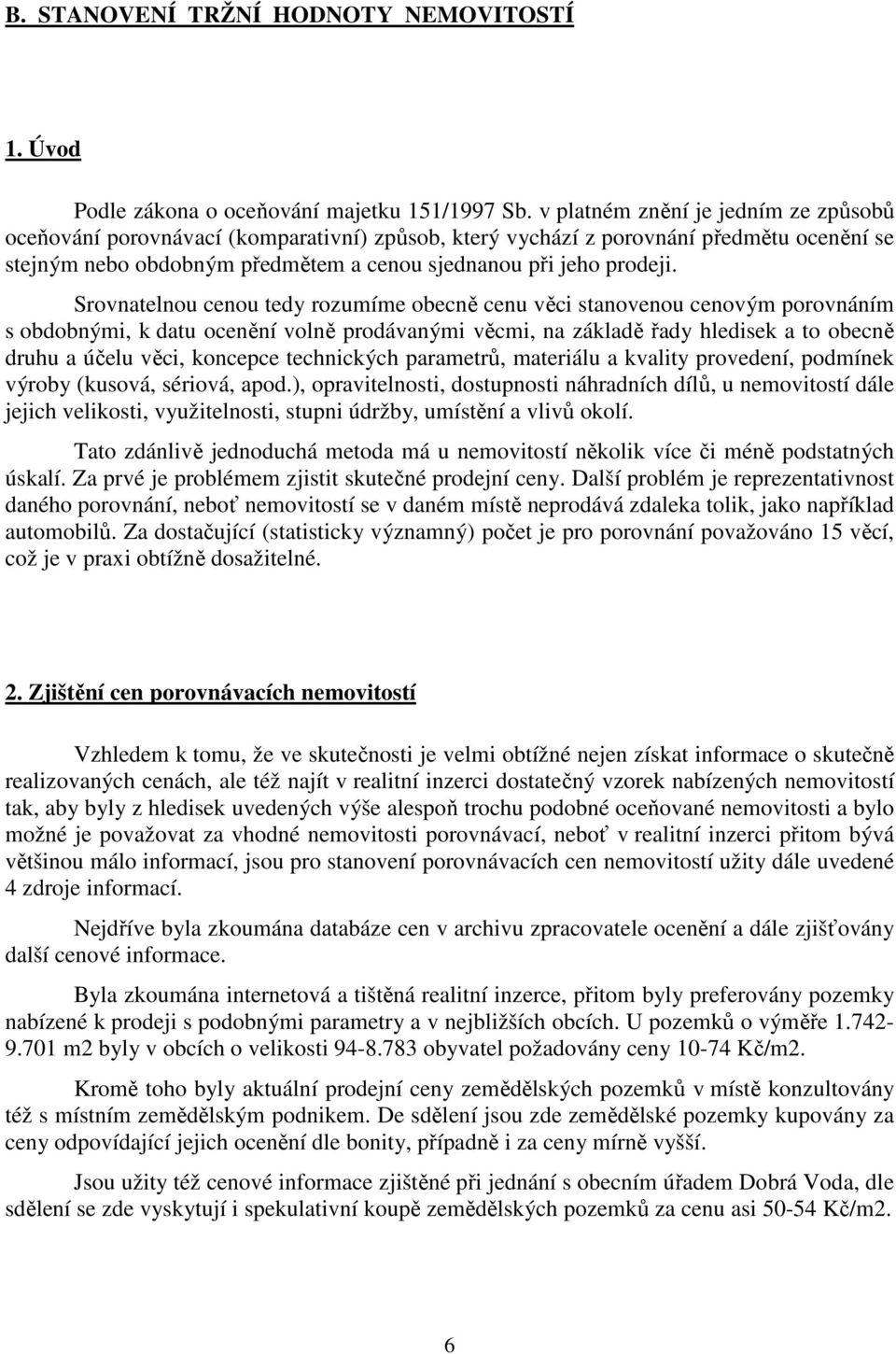 B. STANOVENÍ TRŽNÍ HODNOTY NEMOVITOSTÍ

1. Úvod

Podle zákona o oceňování majetku 151/1997 Sb. v platném znění je jedním ze způsobů oceňování porovnávací (komparativní) způsob, který vychází z porovnání předmětu ocenění se stejným nebo obdobným předmětem a cenou sjednanou při jeho prodeji.

Srovnatelnou cenou tedy rozumíme obecně cenu věci stanovenou cenovým porovnáním s obdobnými, k datu ocenění volně prodávanými věcmi, na základě řady hledisek a to obecně druhu a účelu věci, koncepce technických parametrů, materiálu a kvality provedení, podmínek výroby (kusová, sériová, apod.), opravitelnosti, dostupnosti náhradních dílů, u nemovitostí dále jejich velikosti, využitelnosti, stupni údržby, umístění a vlivů okolí.

Tato zdánlivě jednoduchá metoda má u nemovitostí několik více či méně podstatných úskalí. Za prvé je problémem zjistit skutečné prodejní ceny. Další problém je reprezentativnost daného porovnání, neboť nemovitostí se v daném místě neprodává zdaleka tolik, jako například automobilů. Za dostačující (statisticky významný) počet je pro porovnání považováno 15 věcí, což je v praxi obtížně dosažitelné.

2. Zjištění cen porovnávacích nemovitostí

Vzhledem k tomu, že ve skutečnosti je velmi obtížné nejen získat informace o skutečně realizovaných cenách, ale též najít v realitní inzerci dostatečný vzorek nabízených nemovitostí tak, aby byly z hledisek uvedených výše alespoň trochu podobné oceňované nemovitosti a bylo možné je považovat za vhodné nemovitosti porovnávací, neboť v realitní inzerci přitom bývá většinou málo informací, jsou pro stanovení porovnávacích cen nemovitostí užity dále uvedené 4 zdroje informací.

Nejdříve byla zkoumána databáze cen v archivu zpracovatele ocenění a dále zjišťovány další cenové informace.

Byla zkoumána internetová a tištěná realitní inzerce, přitom byly preferovány pozemky nabízené k prodeji s podobnými parametry a v nejbližších obcích. U pozemků o výměře 1.742-9.701 m2 byly v obcích o velikosti 94-8.783 obyvatel požadovány ceny 10-74 Kč/m2.

Kromě toho byly aktuální prodejní ceny zemědělských pozemků v místě konzultovány též s místním zemědělským podnikem. De sdělení jsou zde zemědělské pozemky kupovány za ceny odpovídající jejich ocenění dle bonity, případně i za ceny mírně vyšší.

Jsou užity též cenové informace zjištěné při jednání s obecním úřadem Dobrá Voda, dle sdělení se zde vyskytují i spekulativní koupě zemědělských pozemků za cenu asi 50-54 Kč/m2.

6